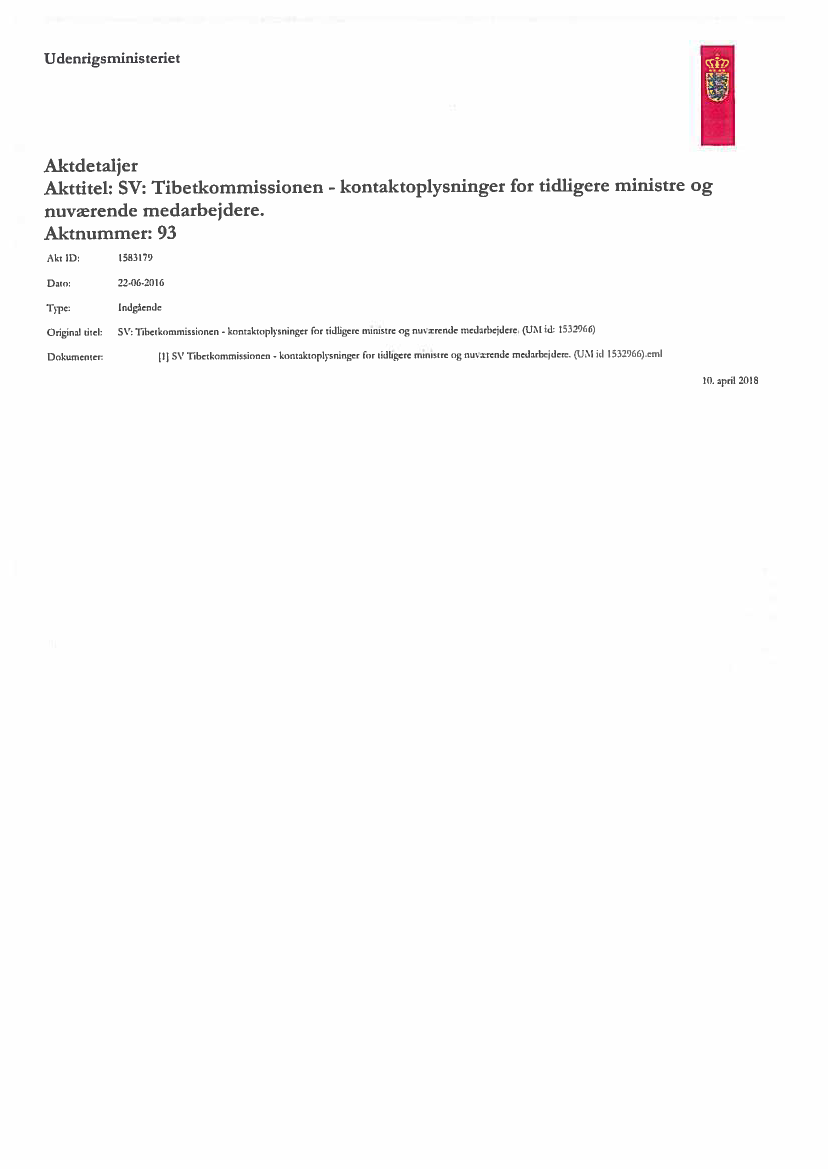 Udenrigsministeriet

Aktdetaljer
Akttitel: SV: Tibetkommissionen - kontaktoplysninger for tidligere ministre og nuværende medarbejdere.
Aktnummer: 93

Akt ID: 1583179

Dato: 22-06-2016

Type: Indgående

Original titel: SV: Tibetkommissionen - kontaktoplysninger for tidligere ministre og nuværende medarbejdere. (UM id: 1532966)

Dokumenter: [1] SV Tibetkommissionen - kontaktoplysninger for tidligere ministre og nuværende medarbejdere. (UM id 1532966).eml

10. april 2018